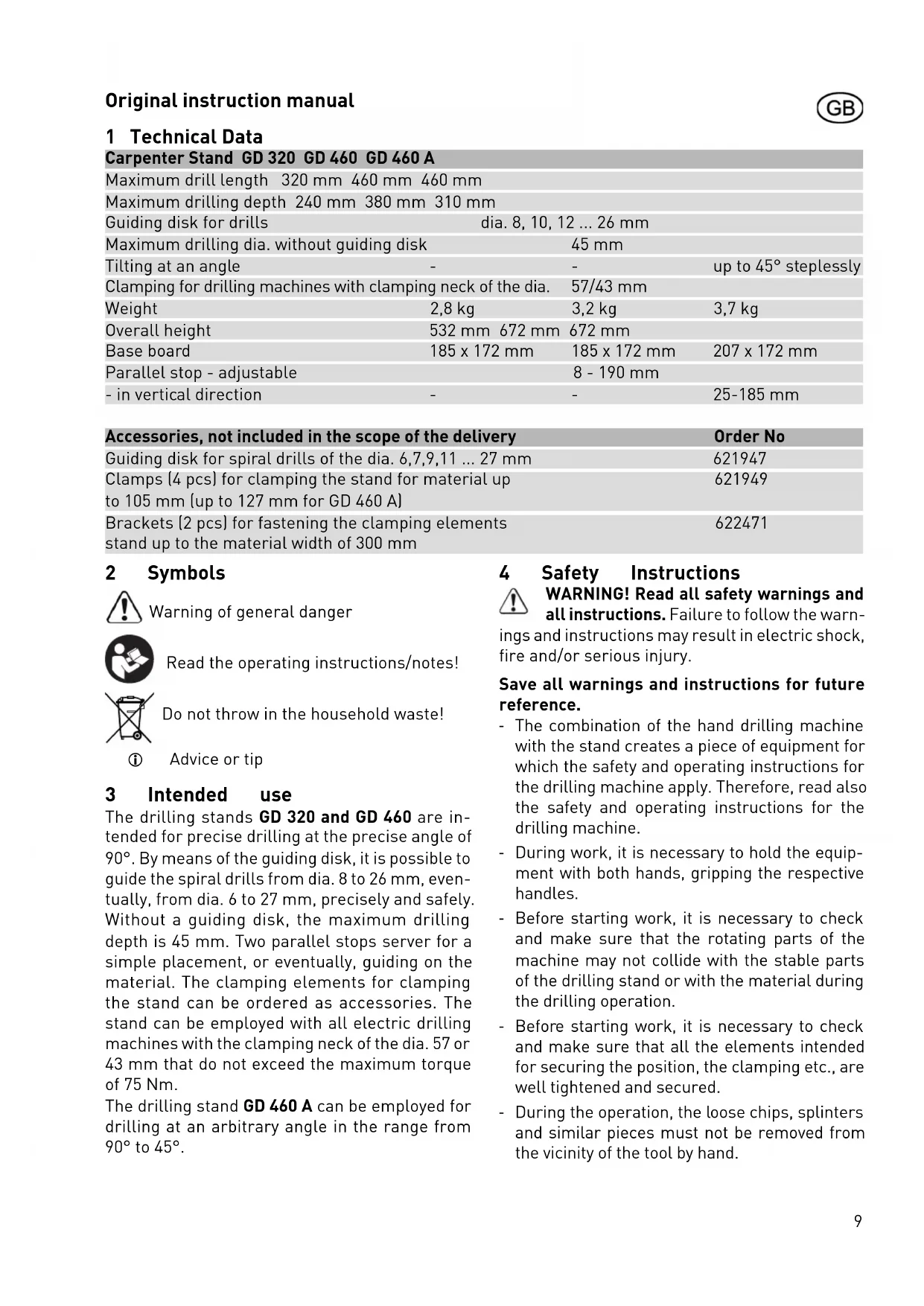 Original instruction manual

GB

1 Technical Data

| Carpenter Stand | GD 320 | GD 460 | GD 460 A |
|---|---|---|---|
| Maximum drill length | 320 mm | 460 mm | 460 mm |
| Maximum drilling depth | 240 mm | 380 mm | 310 mm |
| Guiding disk for drills | | dia. 8, 10, 12 ... 26 mm | |
| Maximum drilling dia. without guiding disk | | 45 mm | |
| Tilting at an angle | - | - | up to 45° steplessly |
| Clamping for drilling machines with clamping neck of the dia. | | 57/43 mm | |
| Weight | 2,8 kg | 3,2 kg | 3,7 kg |
| Overall height | 532 mm | 672 mm | 672 mm |
| Base board | 185 x 172 mm | 185 x 172 mm | 207 x 172 mm |
| Parallel stop - adjustable | | 8 - 190 mm | |
| - in vertical direction | - | - | 25-185 mm |

| Accessories, not included in the scope of the delivery | Order No |
|---|---|
| Guiding disk for spiral drills of the dia. 6,7,9,11 ... 27 mm | 621947 |
| Clamps (4 pcs) for clamping the stand for material up to 105 mm (up to 127 mm for GD 460 A) | 621949 |
| Brackets (2 pcs) for fastening the clamping elements stand up to the material width of 300 mm | 622471 |

2 Symbols

Warning of general danger

Read the operating instructions/notes!

Do not throw in the household waste!

Advice or tip

3 Intended use

The drilling stands GD 320 and GD 460 are intended for precise drilling at the precise angle of 90°. By means of the guiding disk, it is possible to guide the spiral drills from dia. 8 to 26 mm, eventually, from dia. 6 to 27 mm, precisely and safely. Without a guiding disk, the maximum drilling depth is 45 mm. Two parallel stops server for a simple placement, or eventually, guiding on the material. The clamping elements for clamping the stand can be ordered as accessories. The stand can be employed with all electric drilling machines with the clamping neck of the dia. 57 or 43 mm that do not exceed the maximum torque of 75 Nm.
The drilling stand GD 460 A can be employed for drilling at an arbitrary angle in the range from 90° to 45°.

4 Safety Instructions

WARNING! Read all safety warnings and all instructions. Failure to follow the warnings and instructions may result in electric shock, fire and/or serious injury.

Save all warnings and instructions for future reference.
- The combination of the hand drilling machine with the stand creates a piece of equipment for which the safety and operating instructions for the drilling machine apply. Therefore, read also the safety and operating instructions for the drilling machine.
- During work, it is necessary to hold the equipment with both hands, gripping the respective handles.
- Before starting work, it is necessary to check and make sure that the rotating parts of the machine may not collide with the stable parts of the drilling stand or with the material during the drilling operation.
- Before starting work, it is necessary to check and make sure that all the elements intended for securing the position, the clamping etc., are well tightened and secured.
- During the operation, the loose chips, splinters and similar pieces must not be removed from the vicinity of the tool by hand.

9